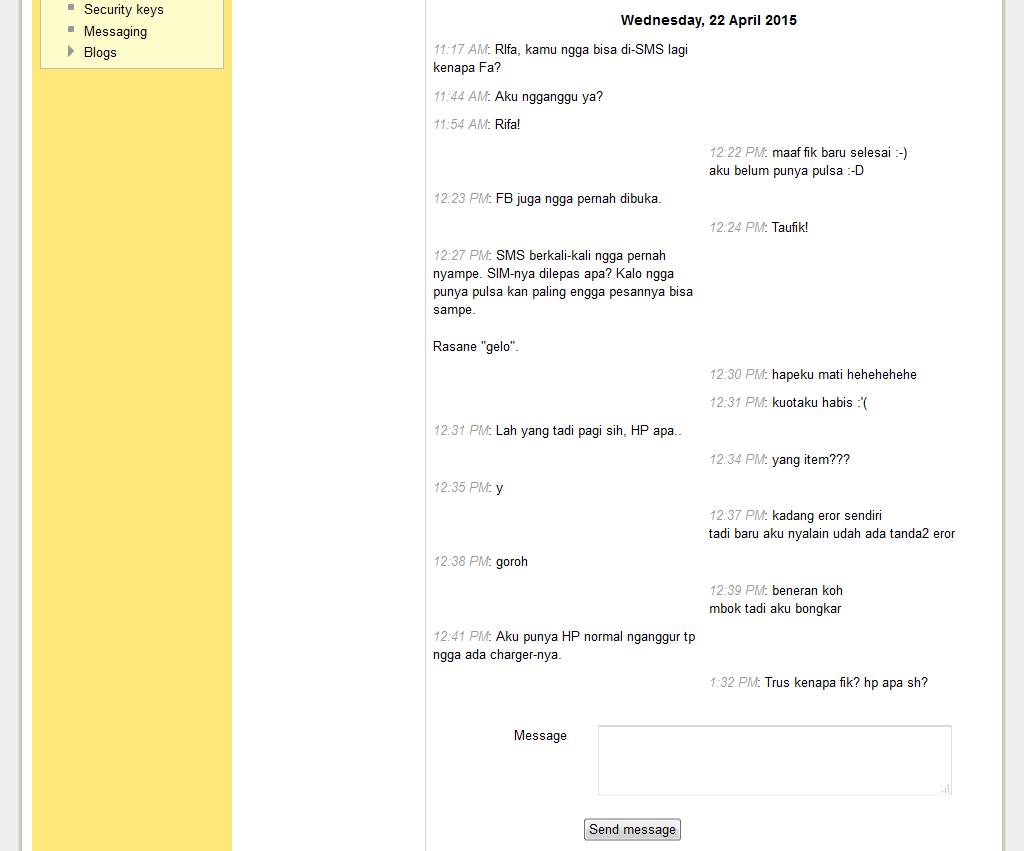 Security keys
Messaging
Blogs

Wednesday, 22 April 2015

11:17 AM: RIfa, kamu ngga bisa di-SMS lagi kenapa Fa?

11:44 AM: Aku ngganggu ya?

11:54 AM: Rifa!

12:22 PM: maaf fik baru selesai :-)
aku belum punya pulsa :-D

12:23 PM: FB juga ngga pernah dibuka.

12:24 PM: Taufik!

12:27 PM: SMS berkali-kali ngga pernah nyampe. SIM-nya dilepas apa? Kalo ngga punya pulsa kan paling engga pesannya bisa sampe.

Rasane "gelo".

12:30 PM: hapeku mati hehehehehe

12:31 PM: kuotaku habis :'(

12:31 PM: Lah yang tadi pagi sih, HP apa..

12:34 PM: yang item???

12:35 PM: y

12:37 PM: kadang eror sendiri
tadi baru aku nyalain udah ada tanda2 eror

12:38 PM: goroh

12:39 PM: beneran koh
mbok tadi aku bongkar

12:41 PM: Aku punya HP normal nganggur tp ngga ada charger-nya.

1:32 PM: Trus kenapa fik? hp apa sh?

Message

Send message